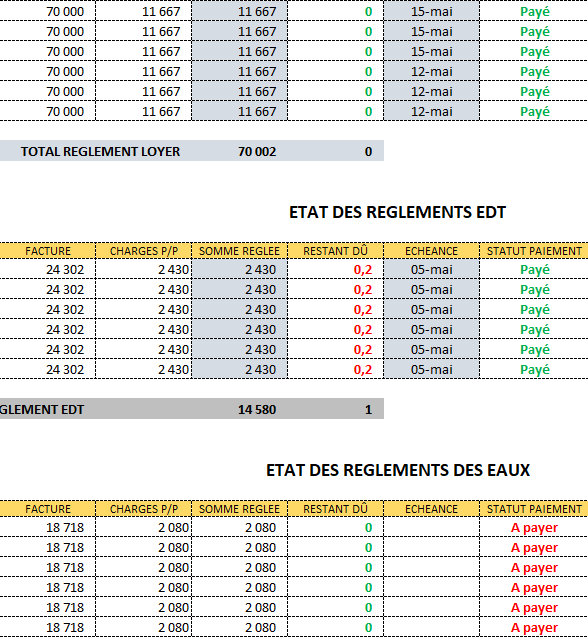 | | | | | | |
|---|---|---|---|---|---|
| 70 000 | 11 667 | 11 667 | 0 | 15-mai | Payé |
| 70 000 | 11 667 | 11 667 | 0 | 15-mai | Payé |
| 70 000 | 11 667 | 11 667 | 0 | 15-mai | Payé |
| 70 000 | 11 667 | 11 667 | 0 | 12-mai | Payé |
| 70 000 | 11 667 | 11 667 | 0 | 12-mai | Payé |
| 70 000 | 11 667 | 11 667 | 0 | 12-mai | Payé |

TOTAL REGLEMENT LOYER 70 002 0

ETAT DES REGLEMENTS EDT

| FACTURE | CHARGES P/P | SOMME REGLEE | RESTANT DÛ | ECHEANCE | STATUT PAIEMENT |
|---|---|---|---|---|---|
| 24 302 | 2 430 | 2 430 | 0,2 | 05-mai | Payé |
| 24 302 | 2 430 | 2 430 | 0,2 | 05-mai | Payé |
| 24 302 | 2 430 | 2 430 | 0,2 | 05-mai | Payé |
| 24 302 | 2 430 | 2 430 | 0,2 | 05-mai | Payé |
| 24 302 | 2 430 | 2 430 | 0,2 | 05-mai | Payé |
| 24 302 | 2 430 | 2 430 | 0,2 | 05-mai | Payé |

GLEMENT EDT 14 580 1

ETAT DES REGLEMENTS DES EAUX

| FACTURE | CHARGES P/P | SOMME REGLEE | RESTANT DÛ | ECHEANCE | STATUT PAIEMENT |
|---|---|---|---|---|---|
| 18 718 | 2 080 | 2 080 | 0 | | A payer |
| 18 718 | 2 080 | 2 080 | 0 | | A payer |
| 18 718 | 2 080 | 2 080 | 0 | | A payer |
| 18 718 | 2 080 | 2 080 | 0 | | A payer |
| 18 718 | 2 080 | 2 080 | 0 | | A payer |
| 18 718 | 2 080 | 2 080 | 0 | | A payer |